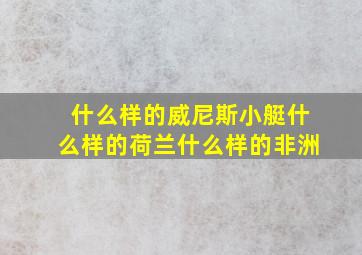 什么样的威尼斯小艇什么样的荷兰什么样的非洲